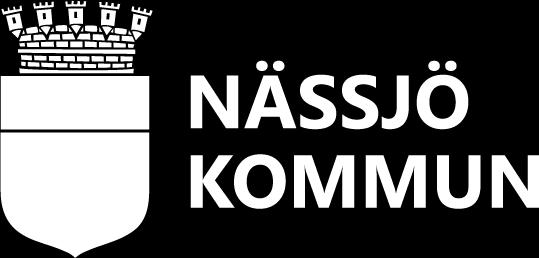 NÄSSJÖ
KOMMUN